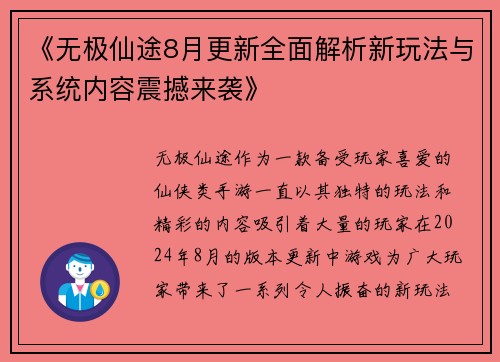 《无极仙途8月更新全面解析新玩法与系统内容震撼来袭》

无极仙途作为一款备受玩家喜爱的仙侠类手游一直以其独特的玩法和精彩的内容吸引着大量的玩家在2024年8月的版本更新中游戏为广大玩家带来了一系列令人振奋的新玩法